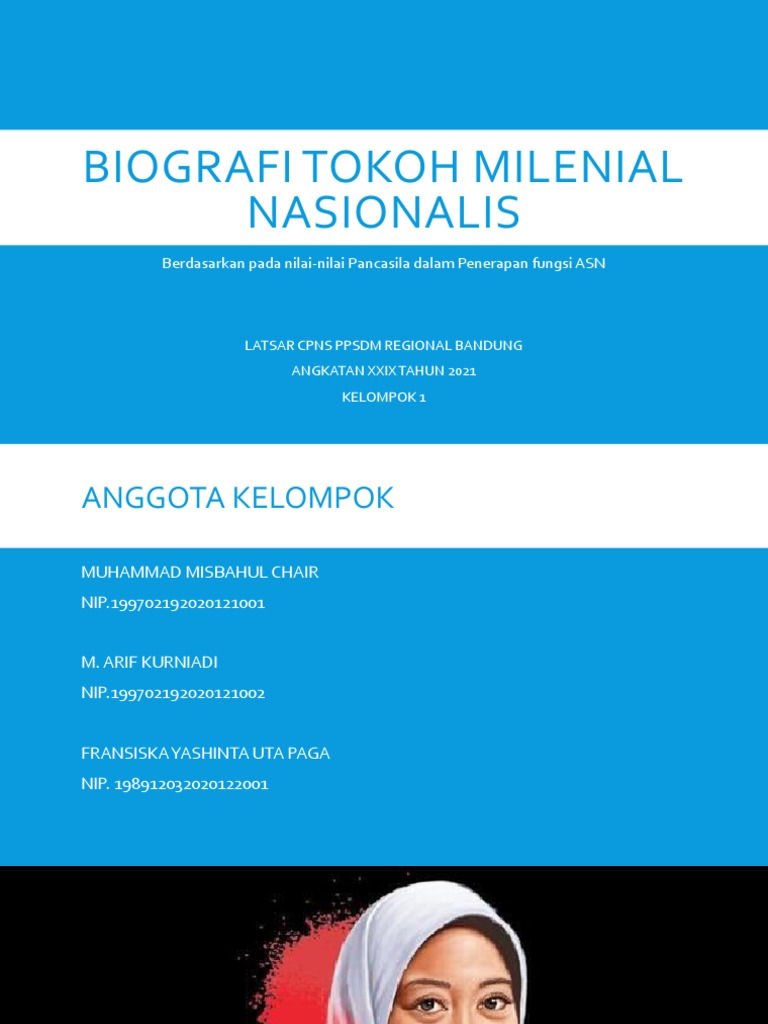 BIOGRAFI TOKOH MILENIAL NASIONALIS

Berdasarkan pada nilai-nilai Pancasila dalam Penerapan fungsi ASN

LATSAR CPNS PPSDM REGIONAL BANDUNG
ANGKATAN XXIX TAHUN 2021
KELOMPOK 1

ANGGOTA KELOMPOK

MUHAMMAD MISBAHUL CHAIR
NIP.199702192020121001

M. ARIF KURNIADI
NIP.199702192020121002

FRANSISKA YASHINTA UTA PAGA
NIP. 198912032020122001